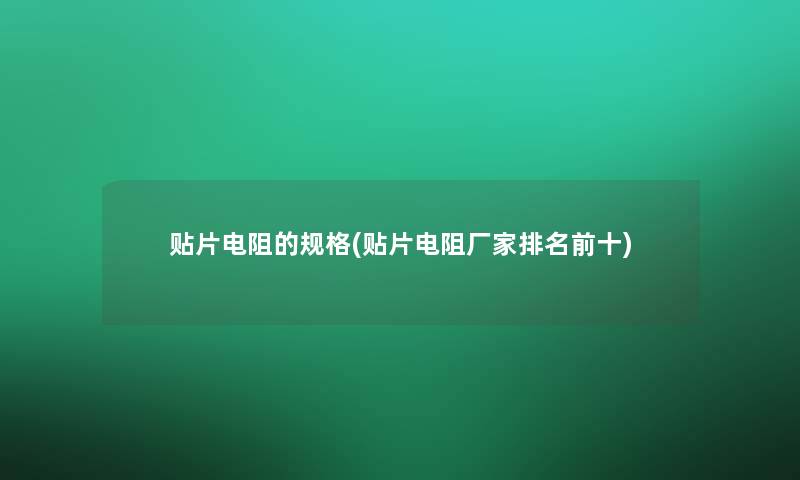 贴片电阻的规格(贴片电阻厂家排名前十)